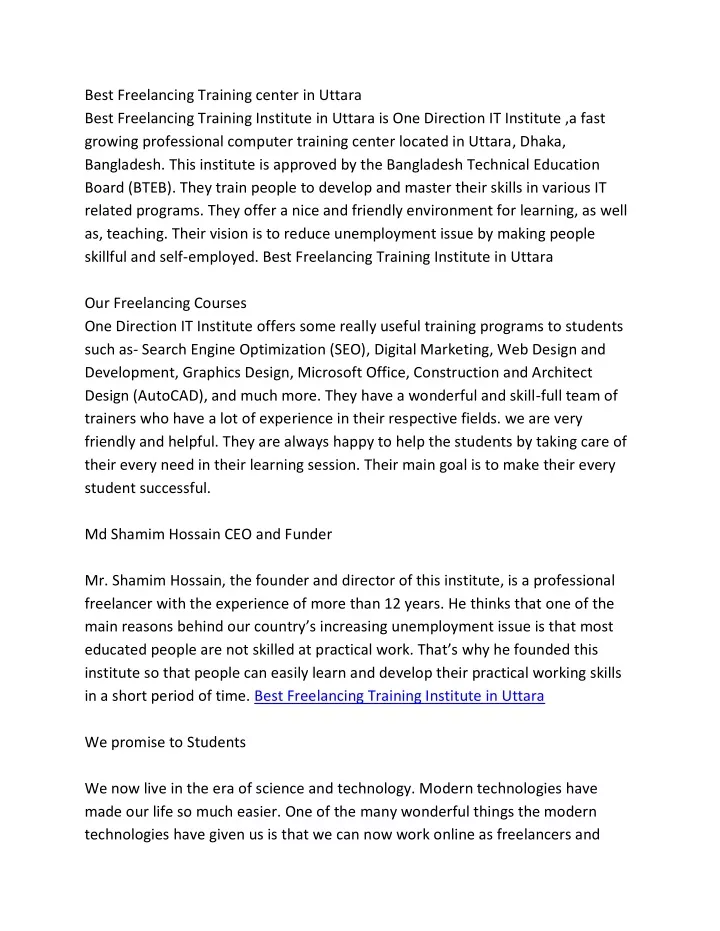 Best Freelancing Training center in Uttara
Best Freelancing Training Institute in Uttara is One Direction IT Institute ,a fast growing professional computer training center located in Uttara, Dhaka, Bangladesh. This institute is approved by the Bangladesh Technical Education Board (BTEB). They train people to develop and master their skills in various IT related programs. They offer a nice and friendly environment for learning, as well as, teaching. Their vision is to reduce unemployment issue by making people skillful and self-employed. Best Freelancing Training Institute in Uttara

Our Freelancing Courses
One Direction IT Institute offers some really useful training programs to students such as- Search Engine Optimization (SEO), Digital Marketing, Web Design and Development, Graphics Design, Microsoft Office, Construction and Architect Design (AutoCAD), and much more. They have a wonderful and skill-full team of trainers who have a lot of experience in their respective fields. we are very friendly and helpful. They are always happy to help the students by taking care of their every need in their learning session. Their main goal is to make their every student successful.

Md Shamim Hossain CEO and Funder

Mr. Shamim Hossain, the founder and director of this institute, is a professional freelancer with the experience of more than 12 years. He thinks that one of the main reasons behind our country's increasing unemployment issue is that most educated people are not skilled at practical work. That's why he founded this institute so that people can easily learn and develop their practical working skills in a short period of time. Best Freelancing Training Institute in Uttara

We promise to Students

We now live in the era of science and technology. Modern technologies have made our life so much easier. One of the many wonderful things the modern technologies have given us is that we can now work online as freelancers and